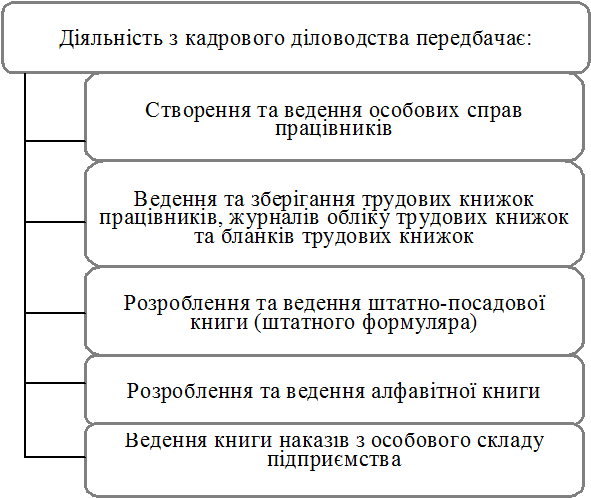 Діяльність з кадрового діловодства передбачає:

Створення та ведення особових справ працівників

Ведення та зберігання трудових книжок працівників, журналів обліку трудових книжок та бланків трудових книжок

Розроблення та ведення штатно-посадової книги (штатного формуляра)

Розроблення та ведення алфавітної книги

Ведення книги наказів з особового складу підприємства